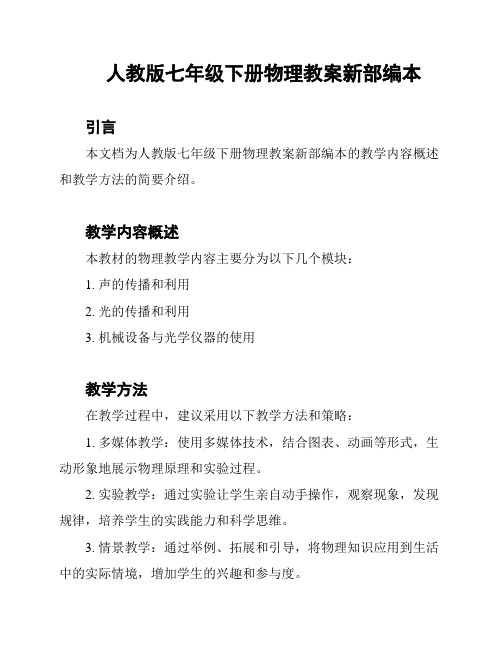 人教版七年级下册物理教案新部编本

引言

本文档为人教版七年级下册物理教案新部编本的教学内容概述和教学方法的简要介绍。

教学内容概述

本教材的物理教学内容主要分为以下几个模块：

1. 声的传播和利用

2. 光的传播和利用

3. 机械设备与光学仪器的使用

教学方法

在教学过程中，建议采用以下教学方法和策略：

1. 多媒体教学：使用多媒体技术，结合图表、动画等形式，生动形象地展示物理原理和实验过程。

2. 实验教学：通过实验让学生亲自动手操作，观察现象，发现规律，培养学生的实践能力和科学思维。

3. 情景教学：通过举例、拓展和引导，将物理知识应用到生活中的实际情境，增加学生的兴趣和参与度。